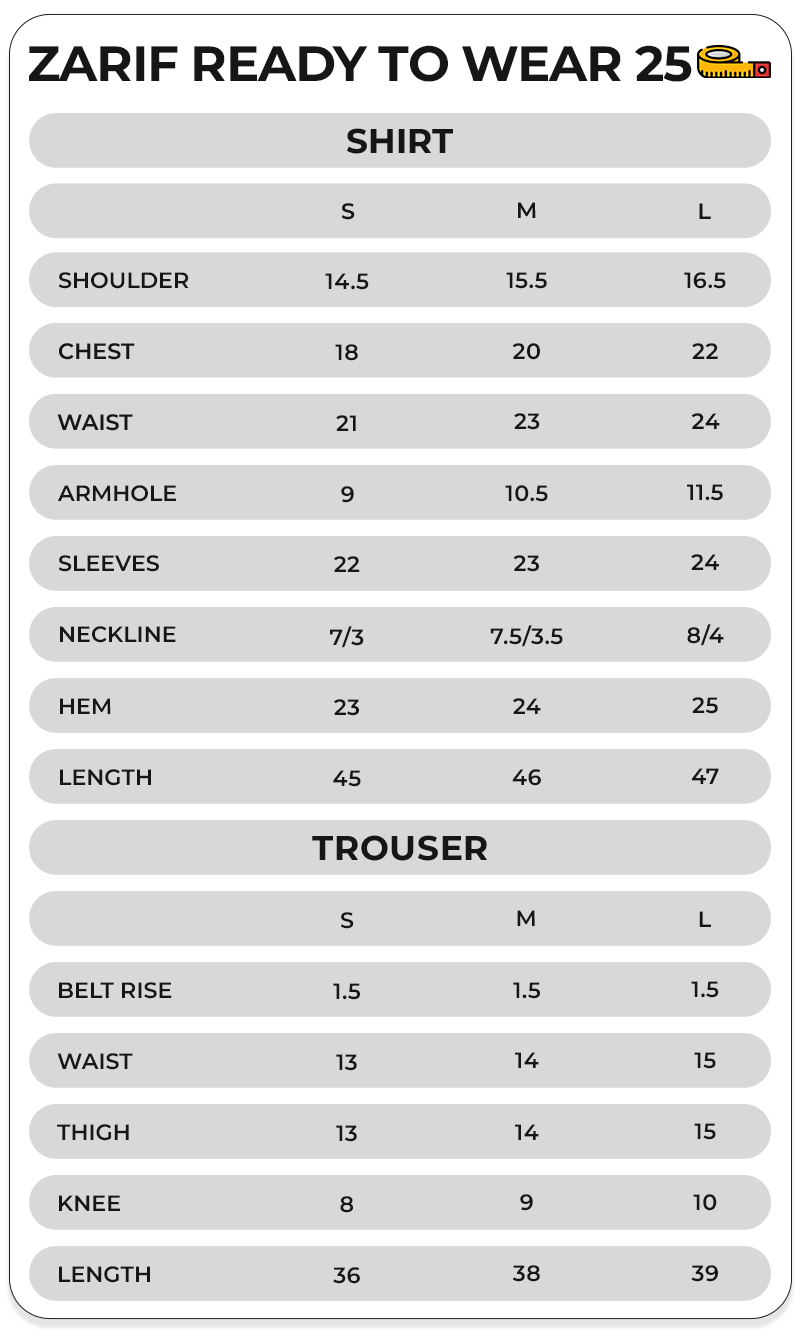 ZARIF READY TO WEAR 25

SHIRT

| | S | M | L |
|---|---|---|---|
| SHOULDER | 14.5 | 15.5 | 16.5 |
| CHEST | 18 | 20 | 22 |
| WAIST | 21 | 23 | 24 |
| ARMHOLE | 9 | 10.5 | 11.5 |
| SLEEVES | 22 | 23 | 24 |
| NECKLINE | 7/3 | 7.5/3.5 | 8/4 |
| HEM | 23 | 24 | 25 |
| LENGTH | 45 | 46 | 47 |

TROUSER

| | S | M | L |
|---|---|---|---|
| BELT RISE | 1.5 | 1.5 | 1.5 |
| WAIST | 13 | 14 | 15 |
| THIGH | 13 | 14 | 15 |
| KNEE | 8 | 9 | 10 |
| LENGTH | 36 | 38 | 39 |